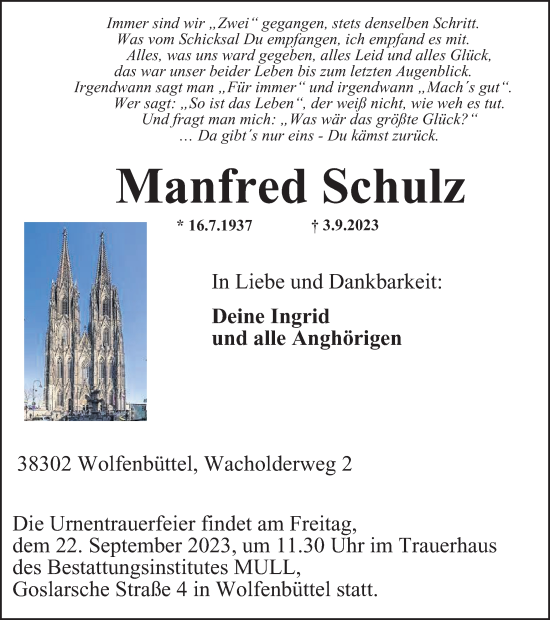 Immer sind wir „Zwei“ gegangen, stets denselben Schritt.
Was vom Schicksal Du empfangen, ich empfand es mit.
Alles, was uns ward gegeben, alles Leid und alles Glück,
das war unser beider Leben bis zum letzten Augenblick.
Irgendwann sagt man „Für immer“ und irgendwann „Mach´s gut“.
Wer sagt: „So ist das Leben“, der weiß nicht, wie weh es tut.
Und fragt man mich: „Was wär das größte Glück?“
… Da gibt´s nur eins - Du kämst zurück.

Manfred Schulz

* 16.7.1937 † 3.9.2023

In Liebe und Dankbarkeit:

Deine Ingrid
und alle Anghörigen

38302 Wolfenbüttel, Wacholderweg 2

Die Urnentrauerfeier findet am Freitag, dem 22. September 2023, um 11.30 Uhr im Trauerhaus des Bestattungsinstitutes MULL, Goslarsche Straße 4 in Wolfenbüttel statt.